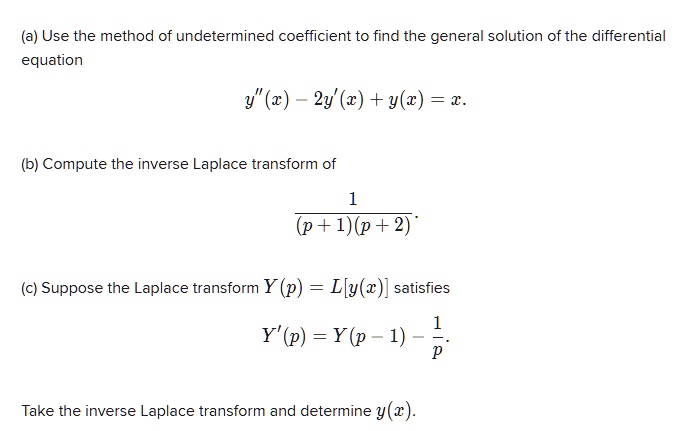 (a) Use the method of undetermined coefficient to find the general solution of the differential equation

$$y''(x) - 2y'(x) + y(x) = x.$$

(b) Compute the inverse Laplace transform of

$$\frac{1}{(p+1)(p+2)}.$$

(c) Suppose the Laplace transform $Y(p) = L[y(x)]$ satisfies

$$Y'(p) = Y(p-1) - \frac{1}{p}.$$

Take the inverse Laplace transform and determine $y(x)$.